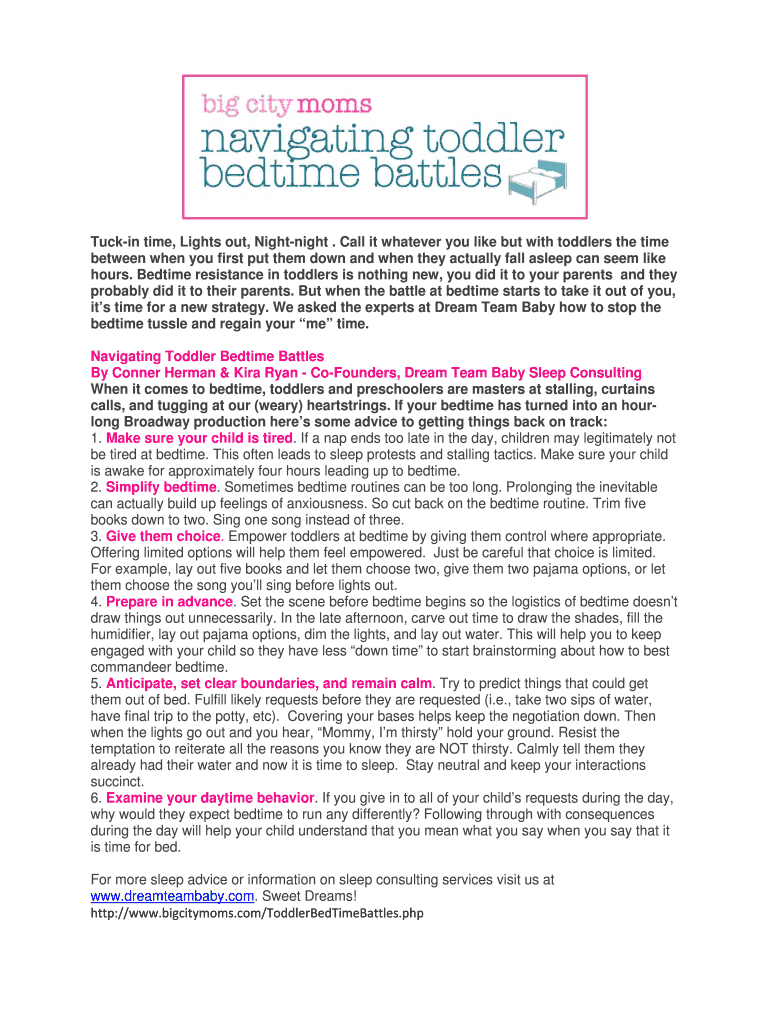 big city moms
navigating toddler bedtime battles

Tuck-in time, Lights out, Night-night . Call it whatever you like but with toddlers the time between when you first put them down and when they actually fall asleep can seem like hours. Bedtime resistance in toddlers is nothing new, you did it to your parents and they probably did it to their parents. But when the battle at bedtime starts to take it out of you, it's time for a new strategy. We asked the experts at Dream Team Baby how to stop the bedtime tussle and regain your "me" time.

Navigating Toddler Bedtime Battles
By Conner Herman & Kira Ryan - Co-Founders, Dream Team Baby Sleep Consulting
When it comes to bedtime, toddlers and preschoolers are masters at stalling, curtains calls, and tugging at our (weary) heartstrings. If your bedtime has turned into an hour-long Broadway production here's some advice to getting things back on track:
1. Make sure your child is tired. If a nap ends too late in the day, children may legitimately not be tired at bedtime. This often leads to sleep protests and stalling tactics. Make sure your child is awake for approximately four hours leading up to bedtime.
2. Simplify bedtime. Sometimes bedtime routines can be too long. Prolonging the inevitable can actually build up feelings of anxiousness. So cut back on the bedtime routine. Trim five books down to two. Sing one song instead of three.
3. Give them choice. Empower toddlers at bedtime by giving them control where appropriate. Offering limited options will help them feel empowered. Just be careful that choice is limited. For example, lay out five books and let them choose two, give them two pajama options, or let them choose the song you'll sing before lights out.
4. Prepare in advance. Set the scene before bedtime begins so the logistics of bedtime doesn't draw things out unnecessarily. In the late afternoon, carve out time to draw the shades, fill the humidifier, lay out pajama options, dim the lights, and lay out water. This will help you to keep engaged with your child so they have less "down time" to start brainstorming about how to best commandeer bedtime.
5. Anticipate, set clear boundaries, and remain calm. Try to predict things that could get them out of bed. Fulfill likely requests before they are requested (i.e., take two sips of water, have final trip to the potty, etc). Covering your bases helps keep the negotiation down. Then when the lights go out and you hear, "Mommy, I'm thirsty" hold your ground. Resist the temptation to reiterate all the reasons you know they are NOT thirsty. Calmly tell them they already had their water and now it is time to sleep. Stay neutral and keep your interactions succinct.
6. Examine your daytime behavior. If you give in to all of your child's requests during the day, why would they expect bedtime to run any differently? Following through with consequences during the day will help your child understand that you mean what you say when you say that it is time for bed.

For more sleep advice or information on sleep consulting services visit us at www.dreamteambaby.com. Sweet Dreams!
http://www.bigcitymoms.com/ToddlerBedTimeBattles.php